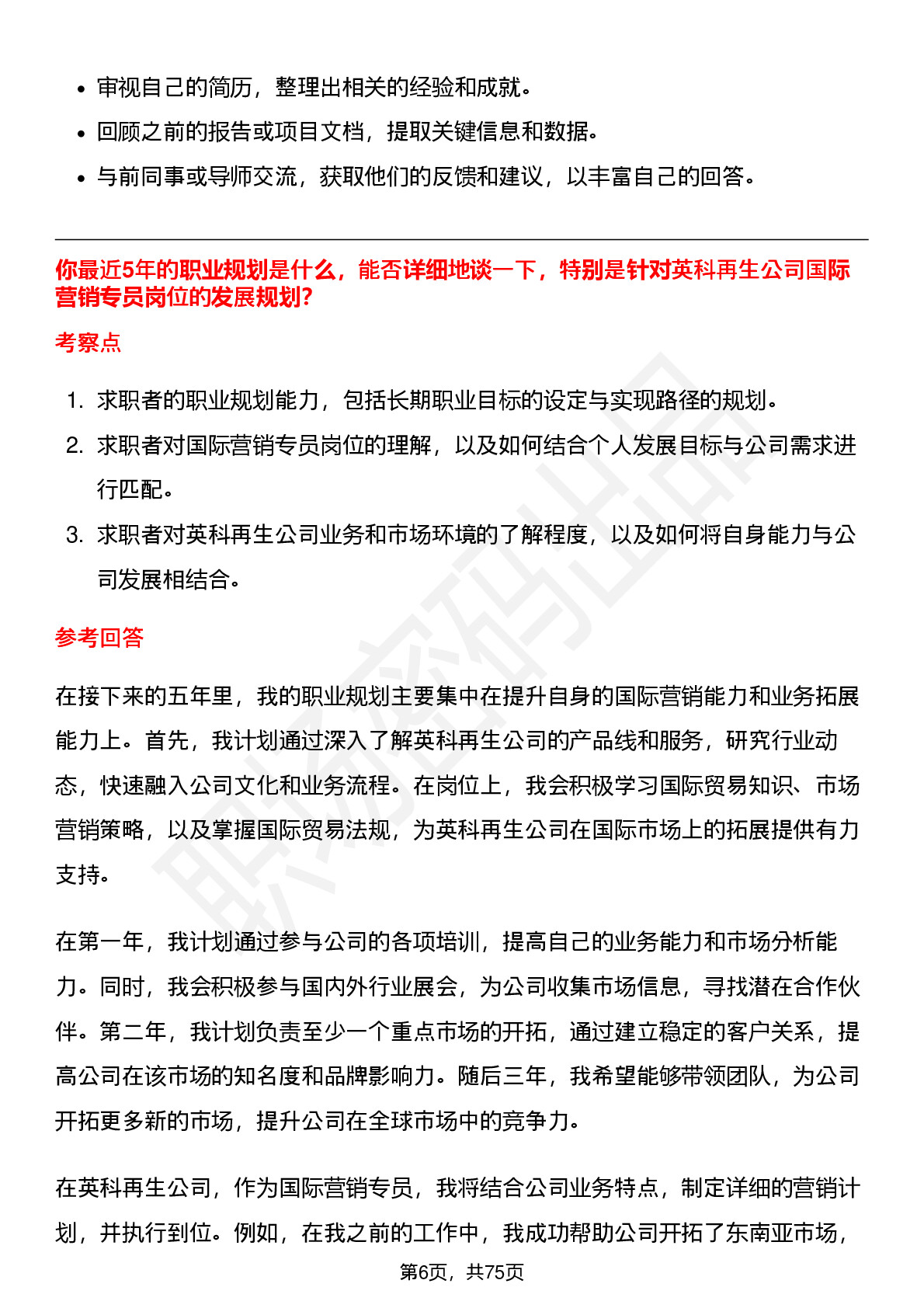 • 审视自己的简历，整理出相关的经验和成就。
• 回顾之前的报告或项目文档，提取关键信息和数据。
• 与前同事或导师交流，获取他们的反馈和建议，以丰富自己的回答。

你最近5年的职业规划是什么，能否详细地谈一下，特别是针对英科再生公司国际营销专员岗位的发展规划?

考察点

1. 求职者的职业规划能力，包括长期职业目标的设定与实现路径的规划。
2. 求职者对国际营销专员岗位的理解，以及如何结合个人发展目标与公司需求进行匹配。
3. 求职者对英科再生公司业务和市场环境的了解程度，以及如何将自身能力与公司发展相结合。

参考回答

在接下来的五年里，我的职业规划主要集中在提升自身的国际营销能力和业务拓展能力上。首先，我计划通过深入了解英科再生公司的产品线和服务，研究行业动态，快速融入公司文化和业务流程。在岗位上，我会积极学习国际贸易知识、市场营销策略，以及掌握国际贸易法规，为英科再生公司在国际市场上的拓展提供有力支持。

在第一年，我计划通过参与公司的各项培训，提高自己的业务能力和市场分析能力。同时，我会积极参与国内外行业展会，为公司收集市场信息，寻找潜在合作伙伴。第二年，我计划负责至少一个重点市场的开拓，通过建立稳定的客户关系，提高公司在该市场的知名度和品牌影响力。随后三年，我希望能够带领团队，为公司开拓更多新的市场，提升公司在全球市场中的竞争力。

在英科再生公司，作为国际营销专员，我将结合公司业务特点，制定详细的营销计划，并执行到位。例如，在我之前的工作中，我成功帮助公司开拓了东南亚市场，

第6页，共75页

职场密码出品